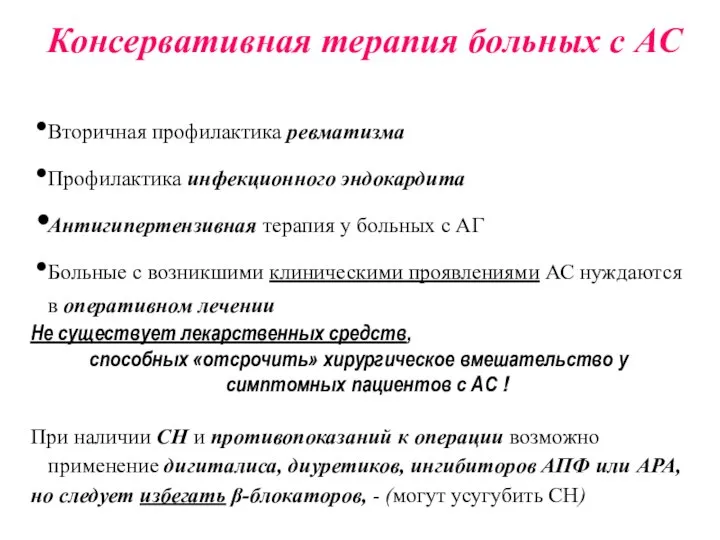 Консервативная терапия больных с АС

•Вторичная профилактика ревматизма

•Профилактика инфекционного эндокардита

•Антигипертензивная терапия у больных с АГ

•Больные с возникшими клиническими проявлениями АС нуждаются в оперативном лечении

Не существует лекарственных средств, способных «отсрочить» хирургическое вмешательство у симптомных пациентов с АС !

При наличии СН и противопоказаний к операции возможно применение дигиталиса, диуретиков, ингибиторов АПФ или АРА, но следует избегать β-блокаторов, - (могут усугубить СН)